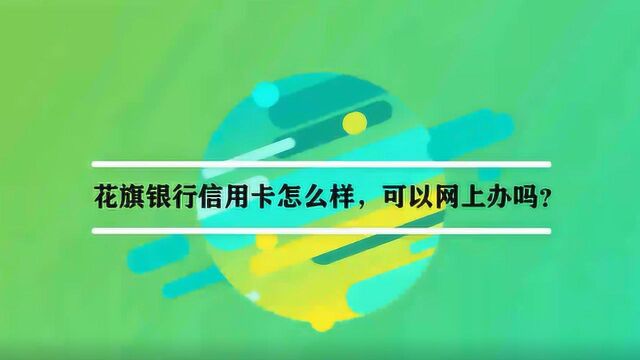 花旗银行信用卡怎么样，可以网上办吗？